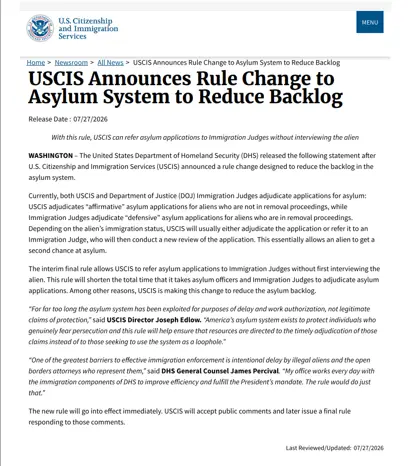 U.S. Citizenship and Immigration Services

MENU

Home > Newsroom > All News > USCIS Announces Rule Change to Asylum System to Reduce Backlog

USCIS Announces Rule Change to Asylum System to Reduce Backlog

Release Date : 07/27/2026

With this rule, USCIS can refer asylum applications to Immigration Judges without interviewing the alien

WASHINGTON – The United States Department of Homeland Security (DHS) released the following statement after U.S. Citizenship and Immigration Services (USCIS) announced a rule change designed to reduce the backlog in the asylum system.

Currently, both USCIS and Department of Justice (DOJ) Immigration Judges adjudicate applications for asylum: USCIS adjudicates "affirmative" asylum applications for aliens who are not in removal proceedings, while Immigration Judges adjudicate "defensive" asylum applications for aliens who are in removal proceedings. Depending on the alien's immigration status, USCIS will usually either adjudicate the application or refer it to an Immigration Judge, who will then conduct a new review of the application. This essentially allows an alien to get a second chance at asylum.

The interim final rule allows USCIS to refer asylum applications to Immigration Judges without first interviewing the alien. This rule will shorten the total time that it takes asylum officers and Immigration Judges to adjudicate asylum applications. Among other reasons, USCIS is making this change to reduce the asylum backlog.

"For far too long the asylum system has been exploited for purposes of delay and work authorization, not legitimate claims of protection," said USCIS Director Joseph Edlow. "America's asylum system exists to protect individuals who genuinely fear persecution and this rule will help ensure that resources are directed to the timely adjudication of those claims instead of to those seeking to use the system as a loophole."

"One of the greatest barriers to effective immigration enforcement is intentional delay by illegal aliens and the open borders attorneys who represent them," said DHS General Counsel James Percival. "My office works every day with the immigration components of DHS to improve efficiency and fulfill the President's mandate. The rule would do just that."

The new rule will go into effect immediately. USCIS will accept public comments and later issue a final rule responding to those comments.

Last Reviewed/Updated: 07/27/2026